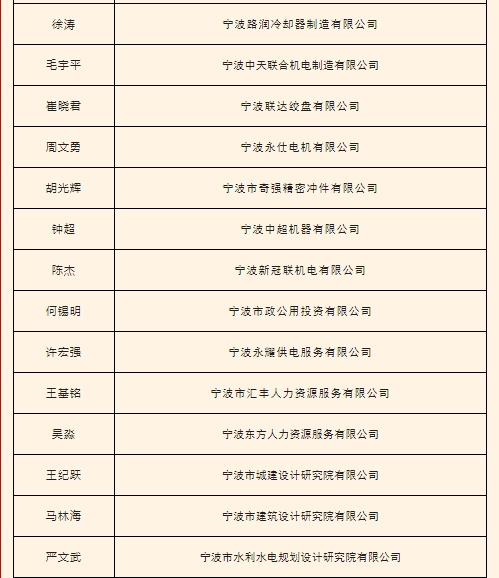 | | |
|---|---|
| 徐涛 | 宁波路润冷却器制造有限公司 |
| 毛宇平 | 宁波中天联合机电制造有限公司 |
| 崔晓君 | 宁波联达绞盘有限公司 |
| 周文勇 | 宁波永仕电机有限公司 |
| 胡光辉 | 宁波市奇强精密冲件有限公司 |
| 钟超 | 宁波中超机器有限公司 |
| 陈杰 | 宁波新冠联机电有限公司 |
| 何锡明 | 宁波市政公用投资有限公司 |
| 许宏强 | 宁波永耀供电服务有限公司 |
| 王基铭 | 宁波市汇丰人力资源服务有限公司 |
| 吴淼 | 宁波东方人力资源服务有限公司 |
| 王纪跃 | 宁波市城建设计研究院有限公司 |
| 马林海 | 宁波市建筑设计研究院有限公司 |
| 严文武 | 宁波市水利水电规划设计研究院有限公司 |